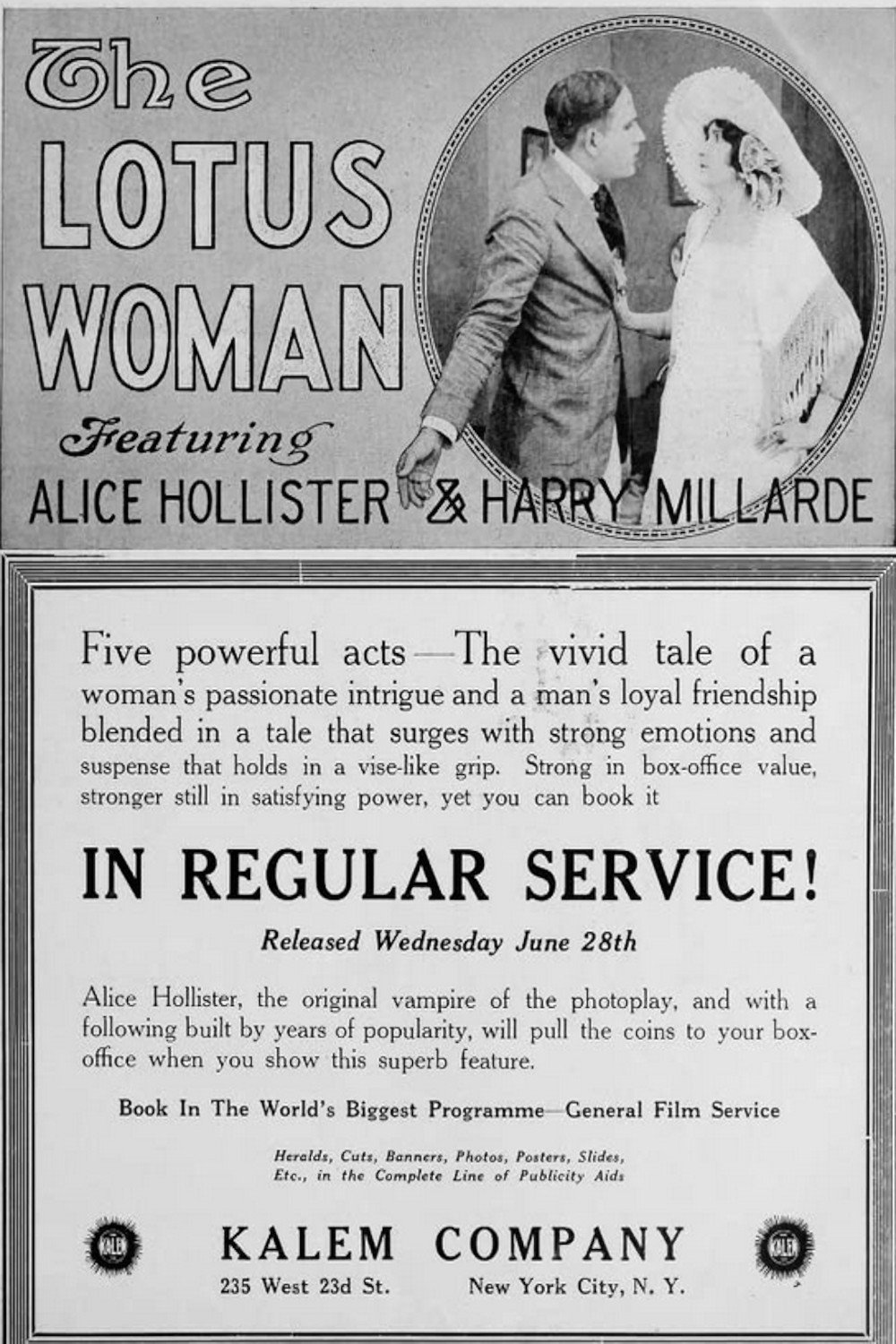 The
LOTUS
WOMAN
Featuring
ALICE HOLLISTER & HARRY MILLARDE

Five powerful acts—The vivid tale of a woman's passionate intrigue and a man's loyal friendship blended in a tale that surges with strong emotions and suspense that holds in a vise-like grip. Strong in box-office value, stronger still in satisfying power, yet you can book it

IN REGULAR SERVICE!

Released Wednesday June 28th

Alice Hollister, the original vampire of the photoplay, and with a following built by years of popularity, will pull the coins to your box-office when you show this superb feature.

Book In The World's Biggest Programme—General Film Service

Heralds, Cuts, Banners, Photos, Posters, Slides, Etc., in the Complete Line of Publicity Aids

KALEM KALEM COMPANY KALEM
235 West 23d St. New York City, N. Y.